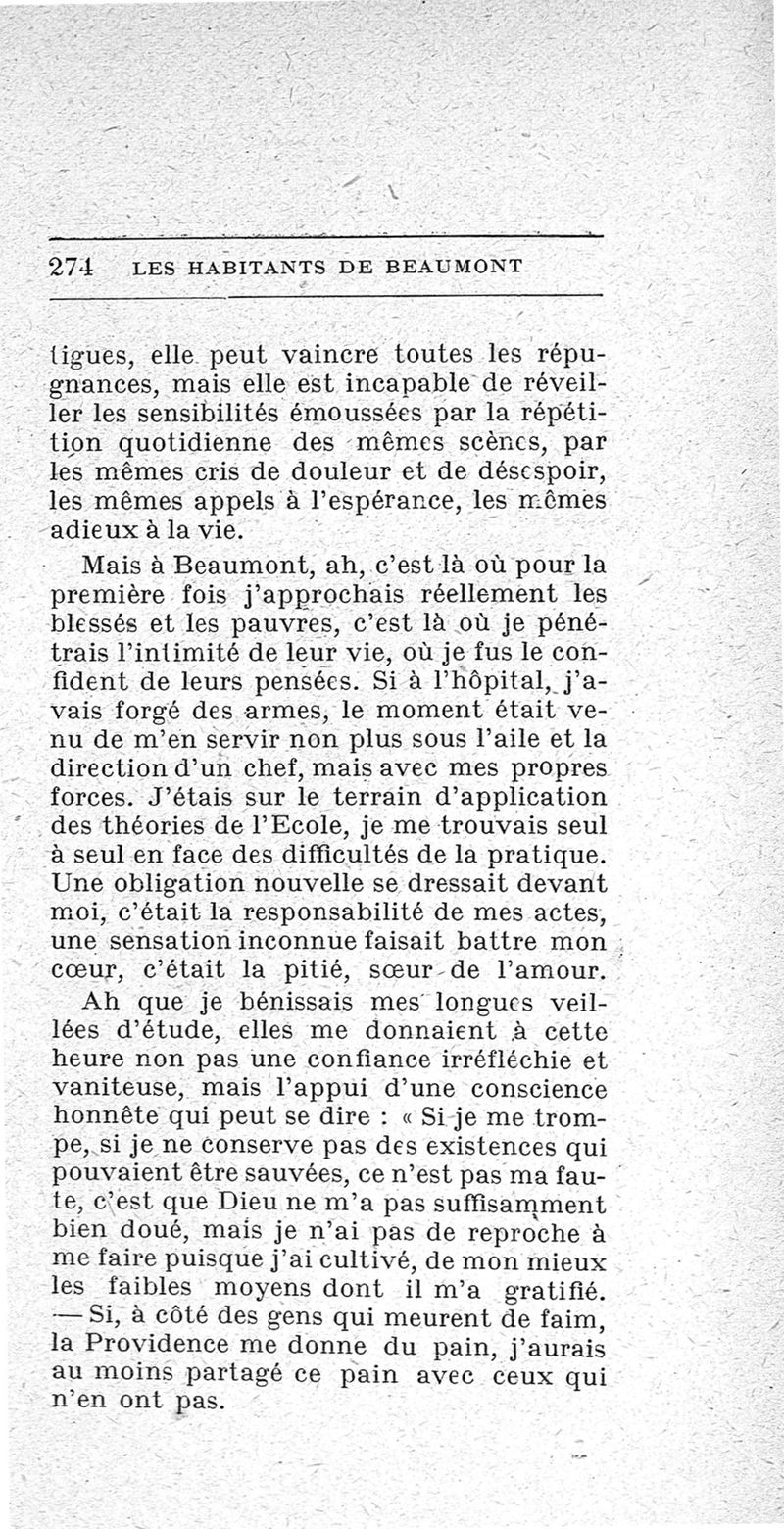 274 LES HABITANTS DE BEAUMONT

tigues, elle peut vaincre toutes les répugnances, mais elle est incapable de réveiller les sensibilités émoussées par la répétition quotidienne des mêmes scènes, par les mêmes cris de douleur et de désespoir, les mêmes appels à l'espérance, les mêmes adieux à la vie.

Mais à Beaumont, ah, c'est là où pour la première fois j'approchais réellement les blessés et les pauvres, c'est là où je pénétrais l'intimité de leur vie, où je fus le confident de leurs pensées. Si à l'hôpital, j'avais forgé des armes, le moment était venu de m'en servir non plus sous l'aile et la direction d'un chef, mais avec mes propres forces. J'étais sur le terrain d'application des théories de l'Ecole, je me trouvais seul à seul en face des difficultés de la pratique. Une obligation nouvelle se dressait devant moi, c'était la responsabilité de mes actes, une sensation inconnue faisait battre mon cœur, c'était la pitié, sœur de l'amour.

Ah que je bénissais mes longues veillées d'étude, elles me donnaient à cette heure non pas une confiance irréfléchie et vaniteuse, mais l'appui d'une conscience honnête qui peut se dire : « Si je me trompe, si je ne conserve pas des existences qui pouvaient être sauvées, ce n'est pas ma faute, c'est que Dieu ne m'a pas suffisamment bien doué, mais je n'ai pas de reproche à me faire puisque j'ai cultivé, de mon mieux les faibles moyens dont il m'a gratifié. — Si, à côté des gens qui meurent de faim, la Providence me donne du pain, j'aurais au moins partagé ce pain avec ceux qui n'en ont pas.